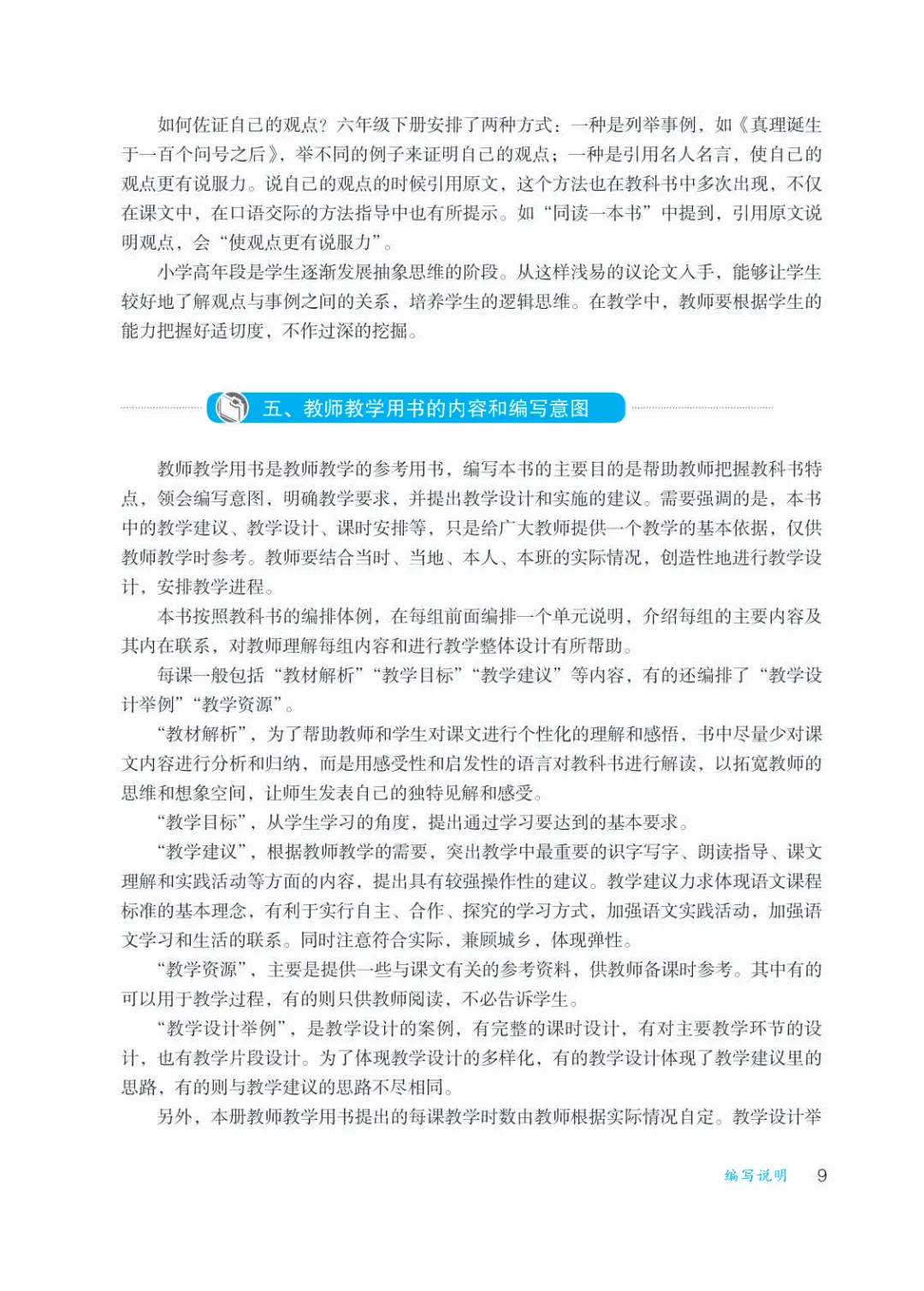 如何佐证自己的观点？六年级下册安排了两种方式：一种是列举事例，如《真理诞生于一百个问号之后》，举不同的例子来证明自己的观点；一种是引用名人名言，使自己的观点更有说服力。说自己的观点的时候引用原文，这个方法也在教科书中多次出现，不仅在课文中，在口语交际的方法指导中也有所提示。如“同读一本书”中提到，引用原文说明观点，会“使观点更有说服力”。

小学高年段是学生逐渐发展抽象思维的阶段。从这样浅易的议论文入手，能够让学生较好地了解观点与事例之间的关系，培养学生的逻辑思维。在教学中，教师要根据学生的能力把握好适切度，不作过深的挖掘。

五、教师教学用书的内容和编写意图

教师教学用书是教师教学的参考用书，编写本书的主要目的是帮助教师把握教科书特点，领会编写意图，明确教学要求，并提出教学设计和实施的建议。需要强调的是，本书中的教学建议、教学设计、课时安排等，只是给广大教师提供一个教学的基本依据，仅供教师教学时参考。教师要结合当时、当地、本人、本班的实际情况，创造性地进行教学设计，安排教学进程。

本书按照教科书的编排体例，在每组前面编排一个单元说明，介绍每组的主要内容及其内在联系，对教师理解每组内容和进行教学整体设计有所帮助。

每课一般包括“教材解析”“教学目标”“教学建议”等内容，有的还编排了“教学设计举例”“教学资源”。

“教材解析”，为了帮助教师和学生对课文进行个性化的理解和感悟，书中尽量少对课文内容进行分析和归纳，而是用感受性和启发性的语言对教科书进行解读，以拓宽教师的思维和想象空间，让师生发表自己的独特见解和感受。

“教学目标”，从学生学习的角度，提出通过学习要达到的基本要求。

“教学建议”，根据教师教学的需要，突出教学中最重要的识字写字、朗读指导、课文理解和实践活动等方面的内容，提出具有较强操作性的建议。教学建议力求体现语文课程标准的基本理念，有利于实行自主、合作、探究的学习方式，加强语文实践活动，加强语文学习和生活的联系。同时注意符合实际，兼顾城乡，体现弹性。

“教学资源”，主要是提供一些与课文有关的参考资料，供教师备课时参考。其中有的可以用于教学过程，有的则只供教师阅读，不必告诉学生。

“教学设计举例”，是教学设计的案例，有完整的课时设计，有对主要教学环节的设计，也有教学片段设计。为了体现教学设计的多样化，有的教学设计体现了教学建议里的思路，有的则与教学建议的思路不尽相同。

另外，本册教师教学用书提出的每课教学时数由教师根据实际情况自定。教学设计举

编写说明 9